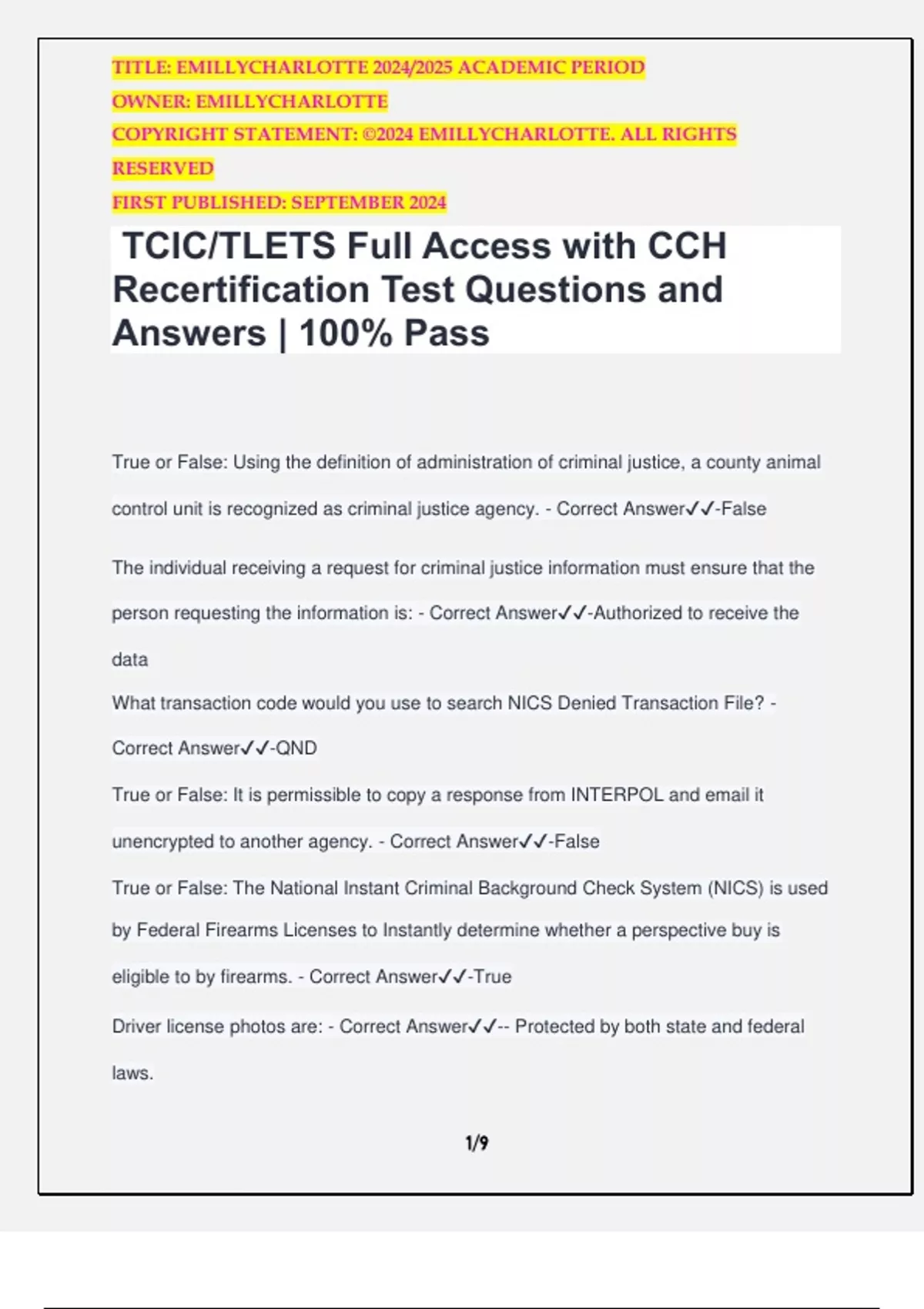 TITLE: EMILLYCHARLOTTE 2024/2025 ACADEMIC PERIOD
OWNER: EMILLYCHARLOTTE
COPYRIGHT STATEMENT: ©2024 EMILLYCHARLOTTE. ALL RIGHTS RESERVED
FIRST PUBLISHED: SEPTEMBER 2024

TCIC/TLETS Full Access with CCH Recertification Test Questions and Answers | 100% Pass

True or False: Using the definition of administration of criminal justice, a county animal control unit is recognized as criminal justice agency. - Correct Answer✓✓-False

The individual receiving a request for criminal justice information must ensure that the person requesting the information is: - Correct Answer✓✓-Authorized to receive the data

What transaction code would you use to search NICS Denied Transaction File? - Correct Answer✓✓-QND

True or False: It is permissible to copy a response from INTERPOL and email it unencrypted to another agency. - Correct Answer✓✓-False

True or False: The National Instant Criminal Background Check System (NICS) is used by Federal Firearms Licenses to Instantly determine whether a perspective buy is eligible to by firearms. - Correct Answer✓✓-True

Driver license photos are: - Correct Answer✓✓-- Protected by both state and federal laws.

1/9